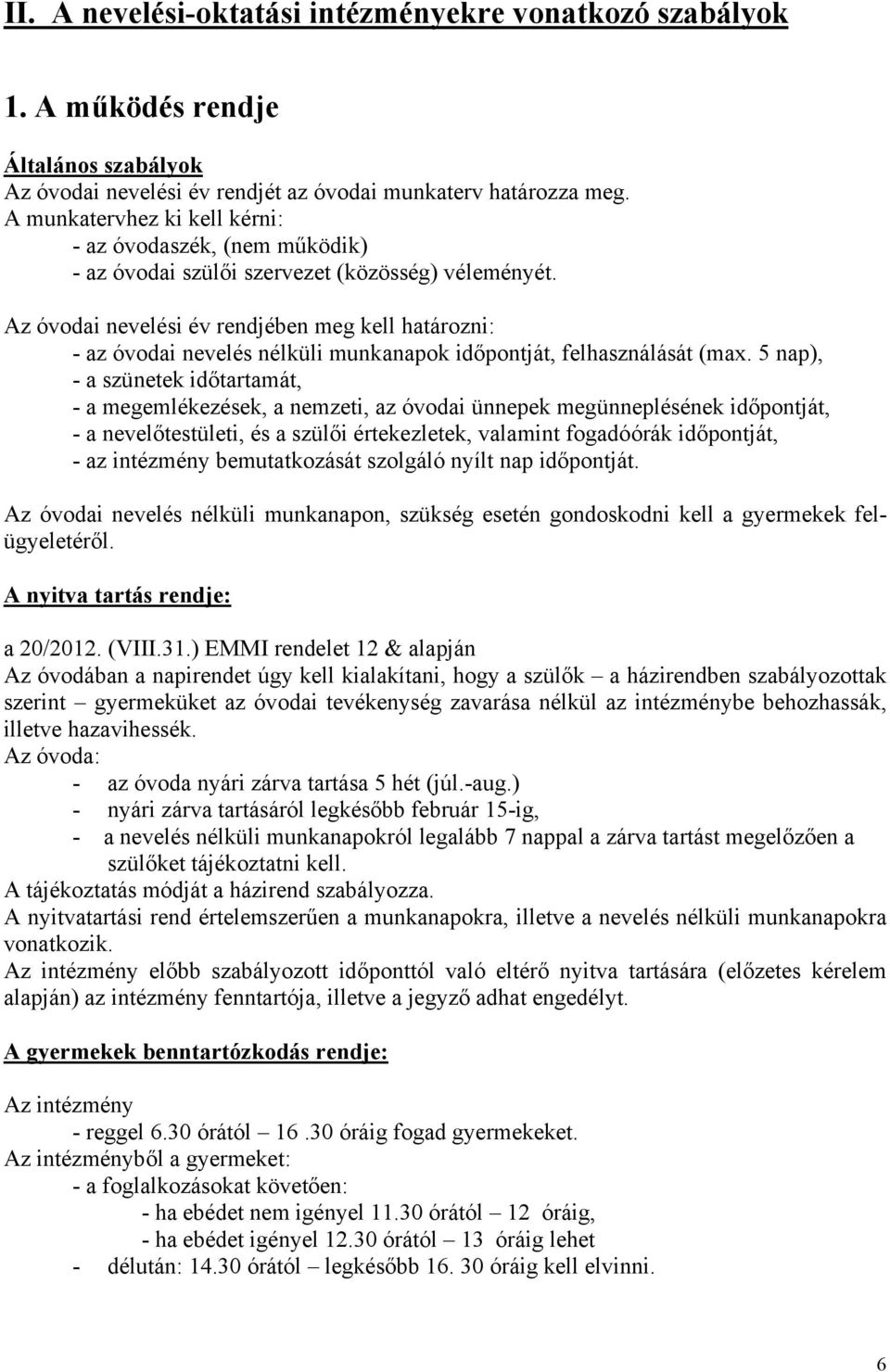 II. A nevelési-oktatási intézményekre vonatkozó szabályok

1. A működés rendje

Általános szabályok
Az óvodai nevelési év rendjét az óvodai munkaterv határozza meg.
A munkatervhez ki kell kérni:
- az óvodaszék, (nem működik)
- az óvodai szülői szervezet (közösség) véleményét.

Az óvodai nevelési év rendjében meg kell határozni:
- az óvodai nevelés nélküli munkanapok időpontját, felhasználását (max. 5 nap),
- a szünetek időtartamát,
- a megemlékezések, a nemzeti, az óvodai ünnepek megünneplésének időpontját,
- a nevelőtestületi, és a szülői értekezletek, valamint fogadóórák időpontját,
- az intézmény bemutatkozását szolgáló nyílt nap időpontját.

Az óvodai nevelés nélküli munkanapon, szükség esetén gondoskodni kell a gyermekek felügyeletéről.

A nyitva tartás rendje:

a 20/2012. (VIII.31.) EMMI rendelet 12 & alapján
Az óvodában a napirendet úgy kell kialakítani, hogy a szülők – a házirendben szabályozottak szerint – gyermeküket az óvodai tevékenység zavarása nélkül az intézménybe behozhassák, illetve hazavihessék.
Az óvoda:
- az óvoda nyári zárva tartása 5 hét (júl.-aug.)
- nyári zárva tartásáról legkésőbb február 15-ig,
- a nevelés nélküli munkanapokról legalább 7 nappal a zárva tartást megelőzően a szülőket tájékoztatni kell.
A tájékoztatás módját a házirend szabályozza.
A nyitvatartási rend értelemszerűen a munkanapokra, illetve a nevelés nélküli munkanapokra vonatkozik.
Az intézmény előbb szabályozott időponttól való eltérő nyitva tartására (előzetes kérelem alapján) az intézmény fenntartója, illetve a jegyző adhat engedélyt.

A gyermekek benntartózkodás rendje:

Az intézmény
- reggel 6.30 órától – 16 .30 óráig fogad gyermekeket.
Az intézményből a gyermeket:
- a foglalkozásokat követően:
- ha ebédet nem igényel 11.30 órától – 12 óráig,
- ha ebédet igényel 12.30 órától – 13 óráig lehet
- délután: 14.30 órától – legkésőbb 16. 30 óráig kell elvinni.

6